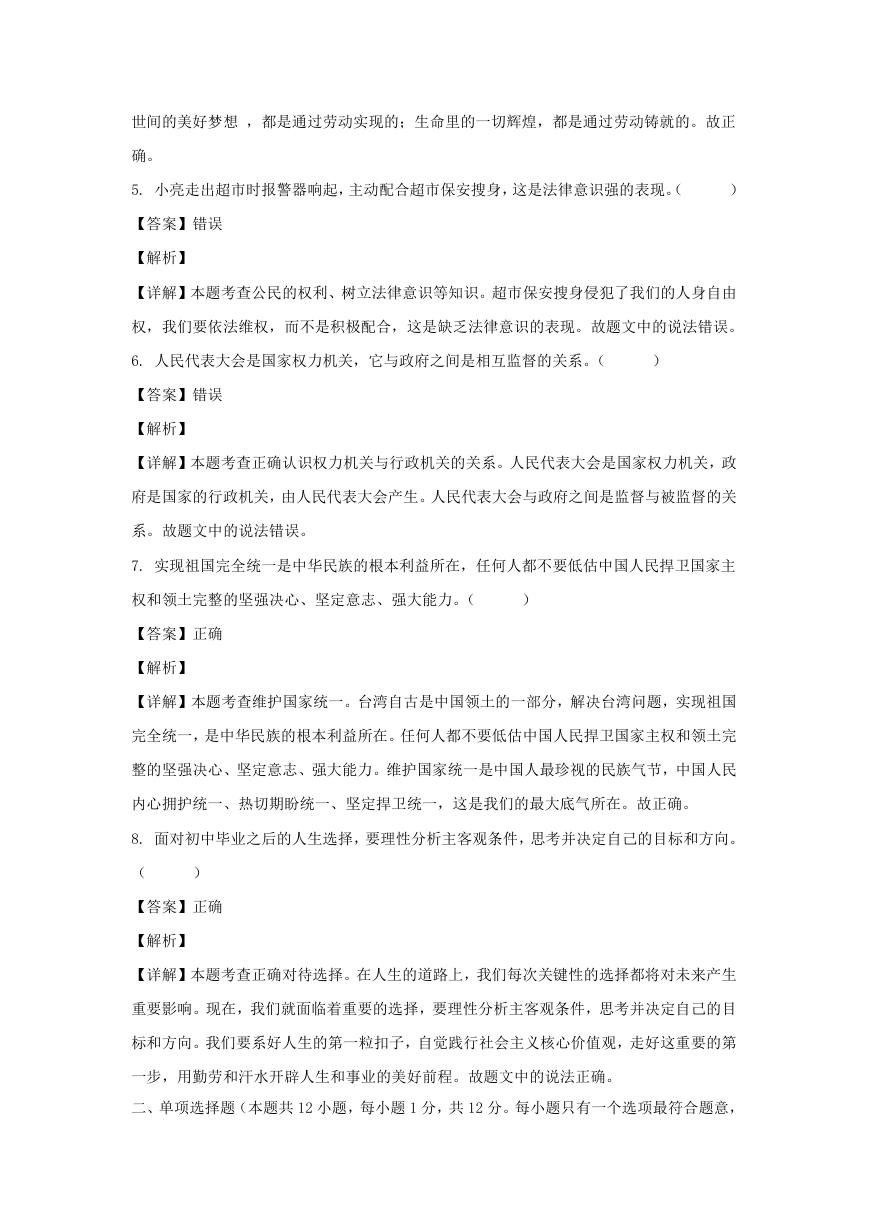 世间的美好梦想 ，都是通过劳动实现的；生命里的一切辉煌，都是通过劳动铸就的。故正确。

5. 小亮走出超市时报警器响起，主动配合超市保安搜身，这是法律意识强的表现。（　　）

【答案】错误

【解析】

【详解】本题考查公民的权利、树立法律意识等知识。超市保安搜身侵犯了我们的人身自由权，我们要依法维权，而不是积极配合，这是缺乏法律意识的表现。故题文中的说法错误。

6. 人民代表大会是国家权力机关，它与政府之间是相互监督的关系。（　　）

【答案】错误

【解析】

【详解】本题考查正确认识权力机关与行政机关的关系。人民代表大会是国家权力机关，政府是国家的行政机关，由人民代表大会产生。人民代表大会与政府之间是监督与被监督的关系。故题文中的说法错误。

7. 实现祖国完全统一是中华民族的根本利益所在，任何人都不要低估中国人民捍卫国家主权和领土完整的坚强决心、坚定意志、强大能力。（　　）

【答案】正确

【解析】

【详解】本题考查维护国家统一。台湾自古是中国领土的一部分，解决台湾问题，实现祖国完全统一，是中华民族的根本利益所在。任何人都不要低估中国人民捍卫国家主权和领土完整的坚强决心、坚定意志、强大能力。维护国家统一是中国人最珍视的民族气节，中国人民内心拥护统一、热切期盼统一、坚定捍卫统一，这是我们的最大底气所在。故正确。

8. 面对初中毕业之后的人生选择，要理性分析主客观条件，思考并决定自己的目标和方向。（　　）

【答案】正确

【解析】

【详解】本题考查正确对待选择。在人生的道路上，我们每次关键性的选择都将对未来产生重要影响。现在，我们就面临着重要的选择，要理性分析主客观条件，思考并决定自己的目标和方向。我们要系好人生的第一粒扣子，自觉践行社会主义核心价值观，走好这重要的第一步，用勤劳和汗水开辟人生和事业的美好前程。故题文中的说法正确。

二、单项选择题（本题共 12 小题，每小题 1 分，共 12 分。每小题只有一个选项最符合题意，